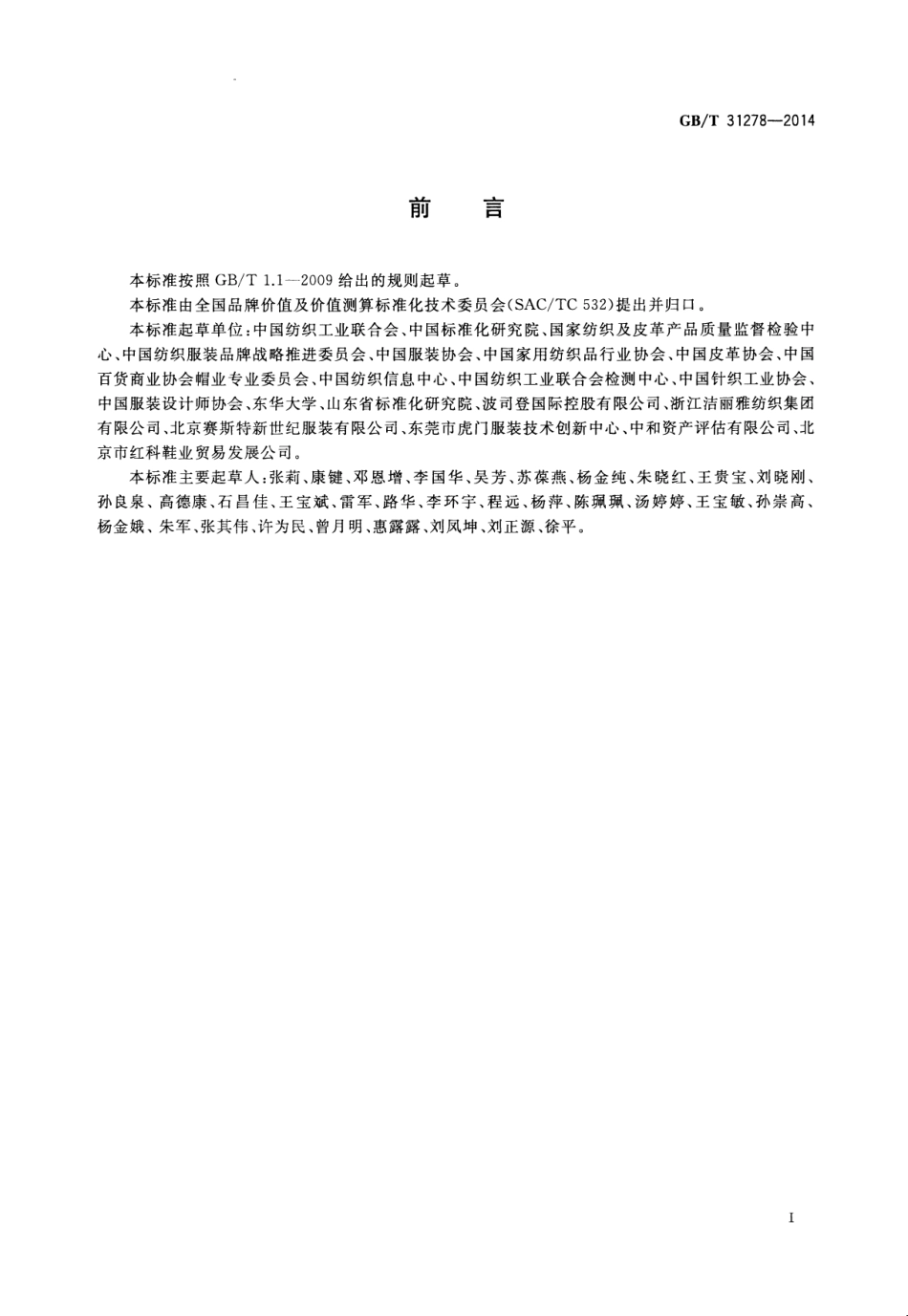 GB/T 31278—2014

前　言

本标准按照 GB/T 1.1—2009 给出的规则起草。

本标准由全国品牌价值及价值测算标准化技术委员会(SAC/TC 532)提出并归口。

本标准起草单位:中国纺织工业联合会、中国标准化研究院、国家纺织及皮革产品质量监督检验中心、中国纺织服装品牌战略推进委员会、中国服装协会、中国家用纺织品行业协会、中国皮革协会、中国百货商业协会帽业专业委员会、中国纺织信息中心、中国纺织工业联合会检测中心、中国针织工业协会、中国服装设计师协会、东华大学、山东省标准化研究院、波司登国际控股有限公司、浙江洁丽雅纺织集团有限公司、北京赛斯特新世纪服装有限公司、东莞市虎门服装技术创新中心、中和资产评估有限公司、北京市红科鞋业贸易发展公司。

本标准主要起草人:张莉、康键、邓恩增、李国华、吴芳、苏葆燕、杨金纯、朱晓红、王贵宝、刘晓刚、孙良泉、高德康、石昌佳、王宝斌、雷军、路华、李环宇、程远、杨萍、陈珮珮、汤婷婷、王宝敏、孙崇高、杨金娥、朱军、张其伟、许为民、曾月明、惠露露、刘凤坤、刘正源、徐平。

I